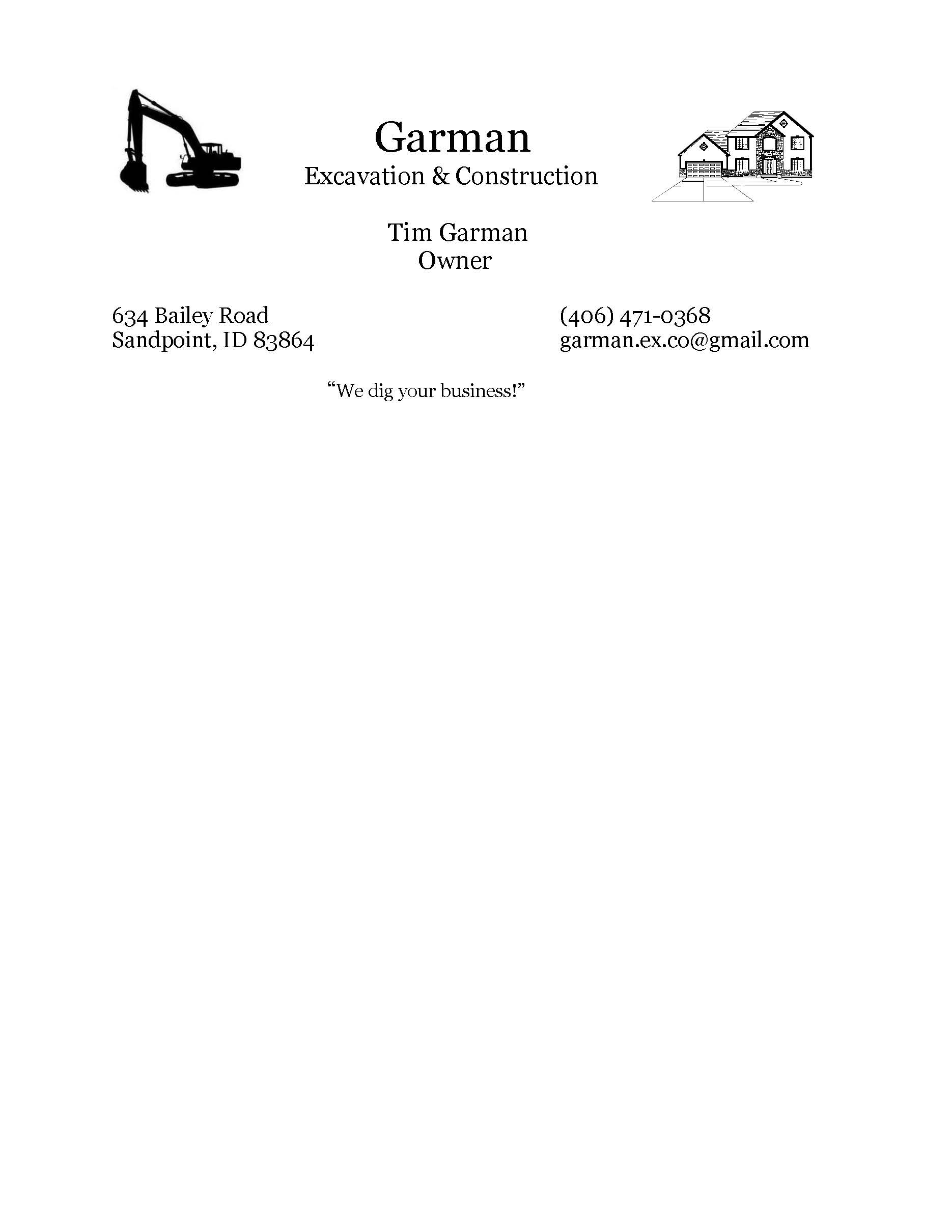 Garman
Excavation & Construction

Tim Garman
Owner

634 Bailey Road
Sandpoint, ID 83864

(406) 471-0368
garman.ex.co@gmail.com

“We dig your business!”